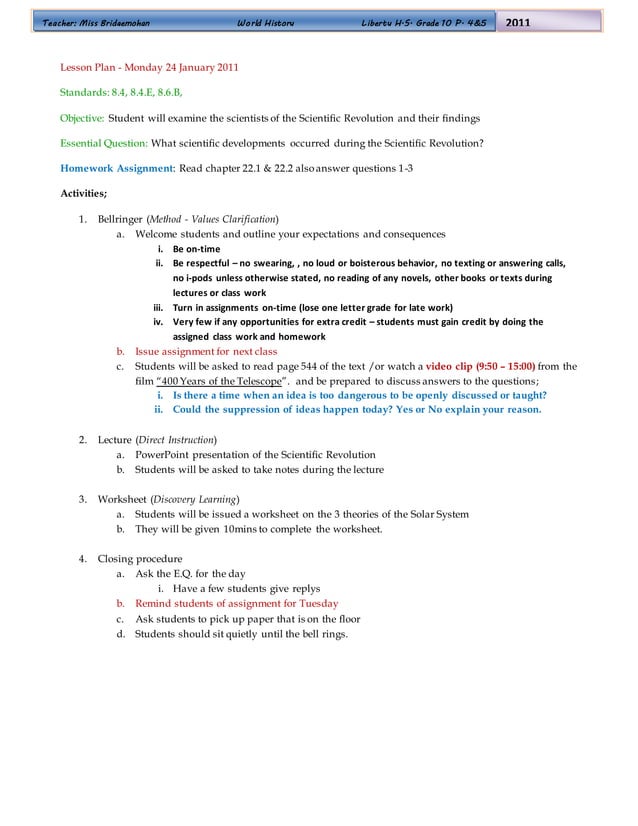 Teacher: Miss Brideemohan World History Liberty H.S. Grade 10 P. 4&5 2011

Lesson Plan - Monday 24 January 2011

Standards: 8.4, 8.4.E, 8.6.B,

Objective: Student will examine the scientists of the Scientific Revolution and their findings

Essential Question: What scientific developments occurred during the Scientific Revolution?

Homework Assignment: Read chapter 22.1 & 22.2 also answer questions 1-3

Activities;

1. Bellringer (Method - Values Clarification)
a. Welcome students and outline your expectations and consequences
i. Be on-time
ii. Be respectful – no swearing, , no loud or boisterous behavior, no texting or answering calls, no i-pods unless otherwise stated, no reading of any novels, other books or texts during lectures or class work
iii. Turn in assignments on-time (lose one letter grade for late work)
iv. Very few if any opportunities for extra credit – students must gain credit by doing the assigned class work and homework
b. Issue assignment for next class
c. Students will be asked to read page 544 of the text /or watch a video clip (9:50 – 15:00) from the film "400 Years of the Telescope". and be prepared to discuss answers to the questions;
i. Is there a time when an idea is too dangerous to be openly discussed or taught?
ii. Could the suppression of ideas happen today? Yes or No explain your reason.

2. Lecture (Direct Instruction)
a. PowerPoint presentation of the Scientific Revolution
b. Students will be asked to take notes during the lecture

3. Worksheet (Discovery Learning)
a. Students will be issued a worksheet on the 3 theories of the Solar System
b. They will be given 10mins to complete the worksheet.

4. Closing procedure
a. Ask the E.Q. for the day
i. Have a few students give replys
b. Remind students of assignment for Tuesday
c. Ask students to pick up paper that is on the floor
d. Students should sit quietly until the bell rings.